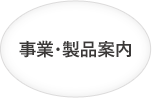 事業・製品案内